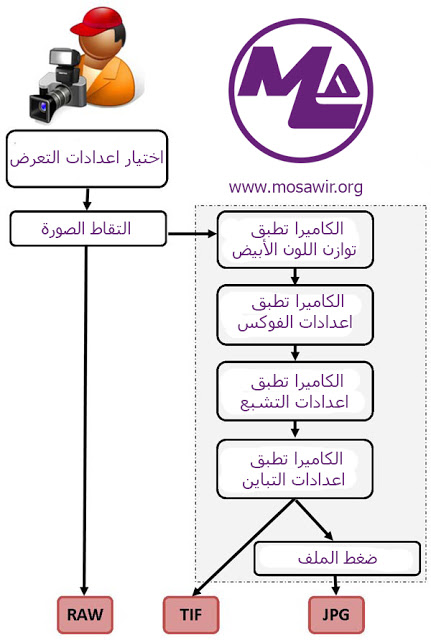 www.mosawir.org

اختيار اعدادات التعرض

التقاط الصورة

الكاميرا تطبق توازن اللون الأبيض

الكاميرا تطبق اعدادات الفوكس

الكاميرا تطبق اعدادات التشبع

الكاميرا تطبق اعدادات التباين

ضغط الملف

RAW

TIF

JPG